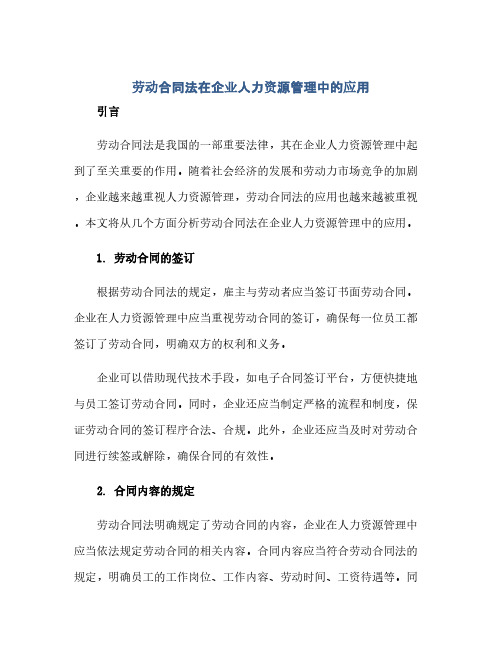 劳动合同法在企业人力资源管理中的应用

引言

劳动合同法是我国的一部重要法律，其在企业人力资源管理中起到了至关重要的作用。随着社会经济的发展和劳动力市场竞争的加剧，企业越来越重视人力资源管理，劳动合同法的应用也越来越被重视。本文将从几个方面分析劳动合同法在企业人力资源管理中的应用。

1. 劳动合同的签订

根据劳动合同法的规定，雇主与劳动者应当签订书面劳动合同。企业在人力资源管理中应当重视劳动合同的签订，确保每一位员工都签订了劳动合同，明确双方的权利和义务。

企业可以借助现代技术手段，如电子合同签订平台，方便快捷地与员工签订劳动合同。同时，企业还应当制定严格的流程和制度，保证劳动合同的签订程序合法、合规。此外，企业还应当及时对劳动合同进行续签或解除，确保合同的有效性。

2. 合同内容的规定

劳动合同法明确规定了劳动合同的内容，企业在人力资源管理中应当依法规定劳动合同的相关内容。合同内容应当符合劳动合同法的规定，明确员工的工作岗位、工作内容、劳动时间、工资待遇等，同